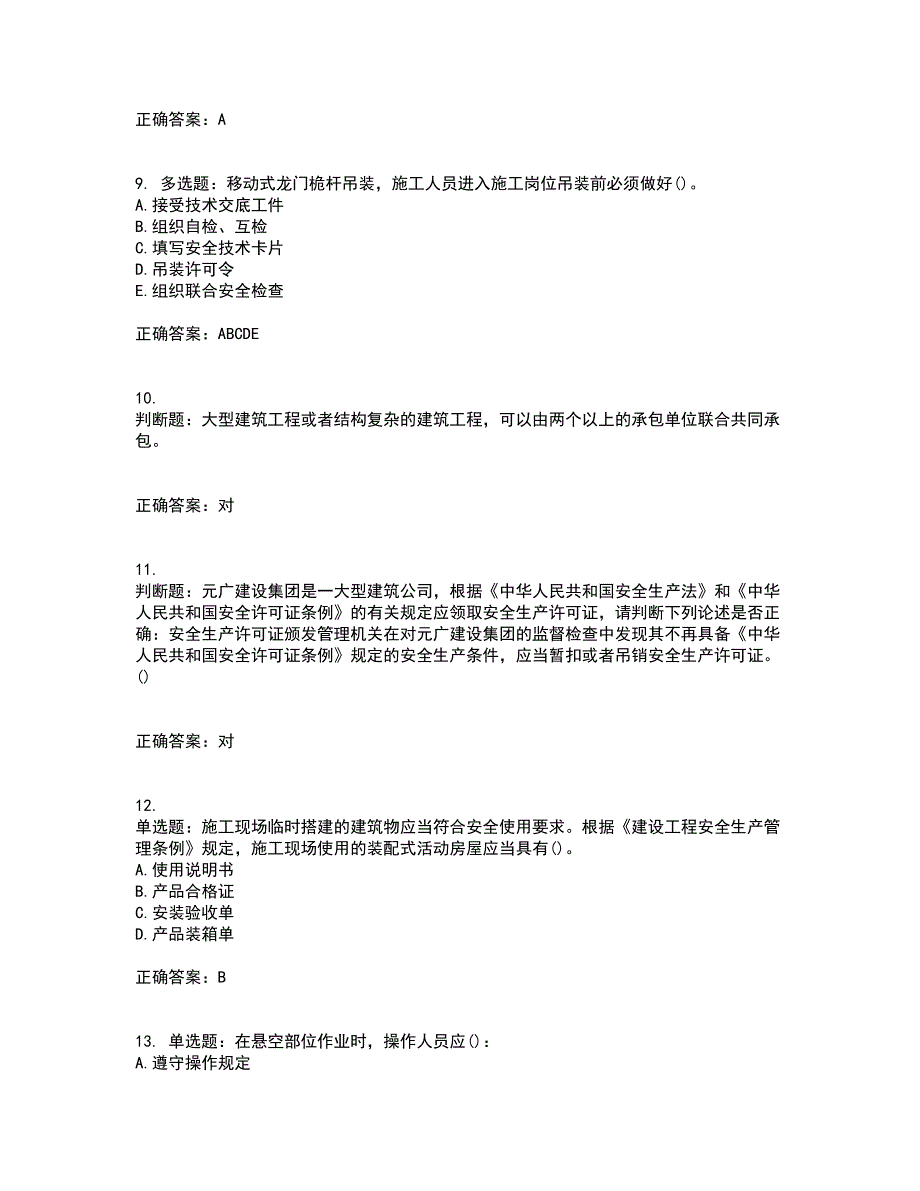 正确答案：A

9. 多选题：移动式龙门桅杆吊装，施工人员进入施工岗位吊装前必须做好()。
A.接受技术交底工件
B.组织自检、互检
C.填写安全技术卡片
D.吊装许可令
E.组织联合安全检查

正确答案：ABCDE

10.
判断题：大型建筑工程或者结构复杂的建筑工程，可以由两个以上的承包单位联合共同承包。

正确答案：对

11.
判断题：元广建设集团是一大型建筑公司，根据《中华人民共和国安全生产法》和《中华人民共和国安全许可证条例》的有关规定应领取安全生产许可证，请判断下列论述是否正确：安全生产许可证颁发管理机关在对元广建设集团的监督检查中发现其不再具备《中华人民共和国安全许可证条例》规定的安全生产条件，应当暂扣或者吊销安全生产许可证。()

正确答案：对

12.
单选题：施工现场临时搭建的建筑物应当符合安全使用要求。根据《建设工程安全生产管理条例》规定，施工现场使用的装配式活动房屋应当具有()。
A.使用说明书
B.产品合格证
C.安装验收单
D.产品装箱单

正确答案：B

13. 单选题：在悬空部位作业时，操作人员应()：
A.遵守操作规定